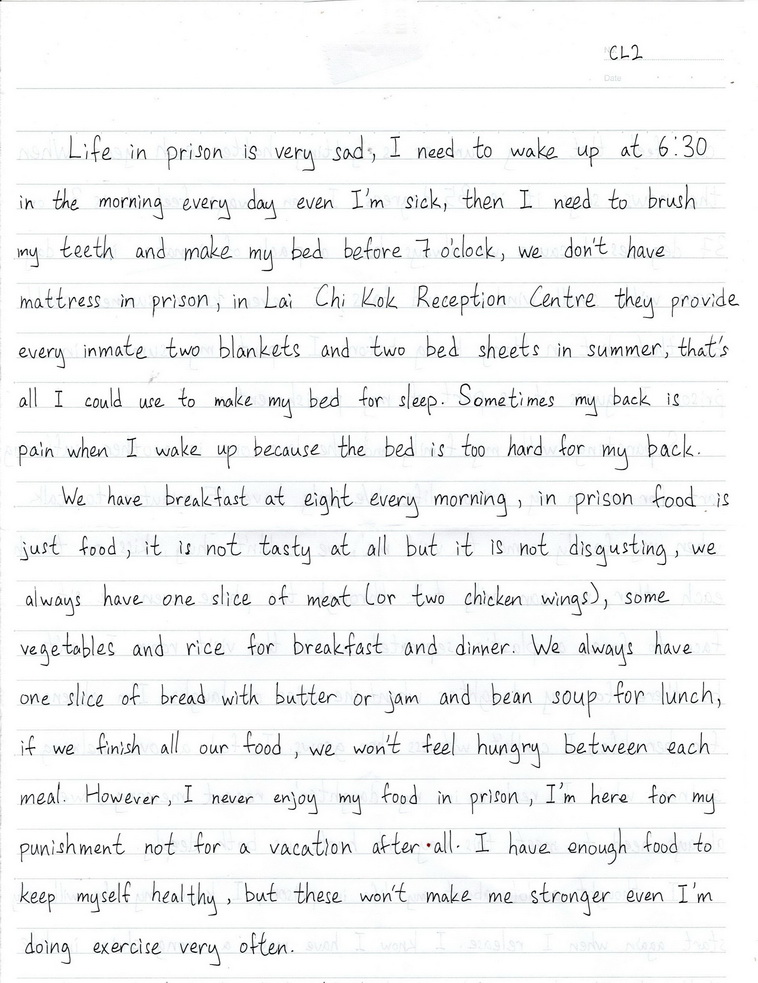 CL2

Date

Life in prison is very sad, I need to wake up at 6:30 in the morning every day even I'm sick, then I need to brush my teeth and make my bed before 7 o'clock, we don't have mattress in prison, in Lai Chi Kok Reception Centre they provide every inmate two blankets and two bed sheets in summer, that's all I could use to make my bed for sleep. Sometimes my back is pain when I wake up because the bed is too hard for my back.

We have breakfast at eight every morning, in prison food is just food, it is not tasty at all but it is not disgusting, we always have one slice of meat (or two chicken wings), some vegetables and rice for breakfast and dinner. We always have one slice of bread with butter or jam and bean soup for lunch, if we finish all our food, we won't feel hungry between each meal. However, I never enjoy my food in prison, I'm here for my punishment not for a vacation after all. I have enough food to keep myself healthy, but these won't make me stronger even I'm doing exercise very often.